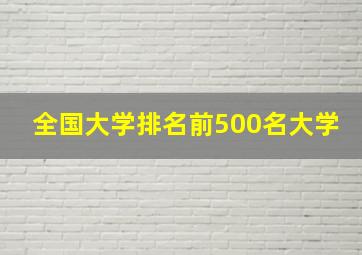 全国大学排名前500名大学